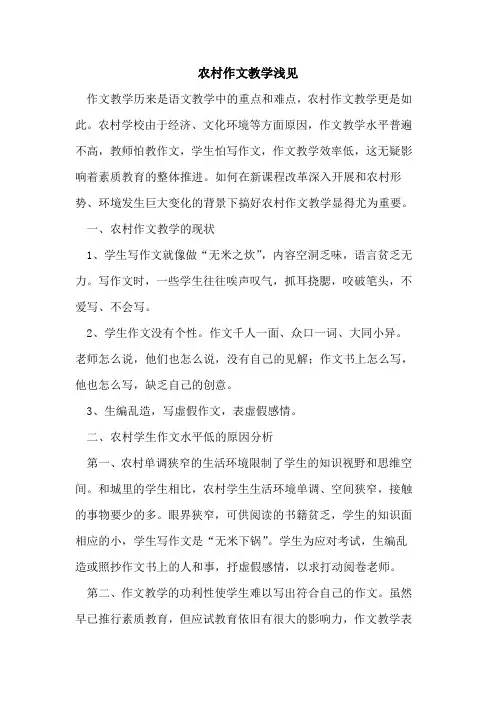 农村作文教学浅见

作文教学历来是语文教学中的重点和难点，农村作文教学更是如此。农村学校由于经济、文化环境等方面原因，作文教学水平普遍不高，教师怕教作文，学生怕写作文，作文教学效率低，这无疑影响着素质教育的整体推进。如何在新课程改革深入开展和农村形势、环境发生巨大变化的背景下搞好农村作文教学显得尤为重要。

一、农村作文教学的现状

1、学生写作文就像做“无米之炊”，内容空洞乏味，语言贫乏无力。写作文时，一些学生往往唉声叹气，抓耳挠腮，咬破笔头，不爱写、不会写。

2、学生作文没有个性。作文千人一面、众口一词、大同小异。老师怎么说，他们也怎么说，没有自己的见解；作文书上怎么写，他也怎么写，缺乏自己的创意。

3、生编乱造，写虚假作文，表虚假感情。

二、农村学生作文水平低的原因分析

第一、农村单调狭窄的生活环境限制了学生的知识视野和思维空间。和城里的学生相比，农村学生生活环境单调、空间狭窄，接触的事物要少的多。眼界狭窄，可供阅读的书籍贫乏，学生的知识面相应的小，学生写作文是“无米下锅”。学生为应对考试，生编乱造或照抄作文书上的人和事，抒虚假感情，以求打动阅卷老师。

第二、作文教学的功利性使学生难以写出符合自己的作文。虽然早已推行素质教育，但应试教育依旧有很大的影响力，作文教学表